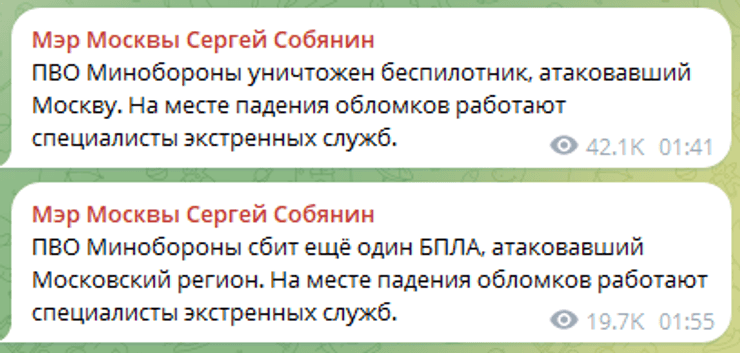 Мэр Москвы Сергей Собянин
ПВО Минобороны уничтожен беспилотник, атаковавший Москву. На месте падения обломков работают специалисты экстренных служб.
42.1K 01:41

Мэр Москвы Сергей Собянин
ПВО Минобороны сбит ещё один БПЛА, атаковавший Московский регион. На месте падения обломков работают специалисты экстренных служб.
19.7K 01:55